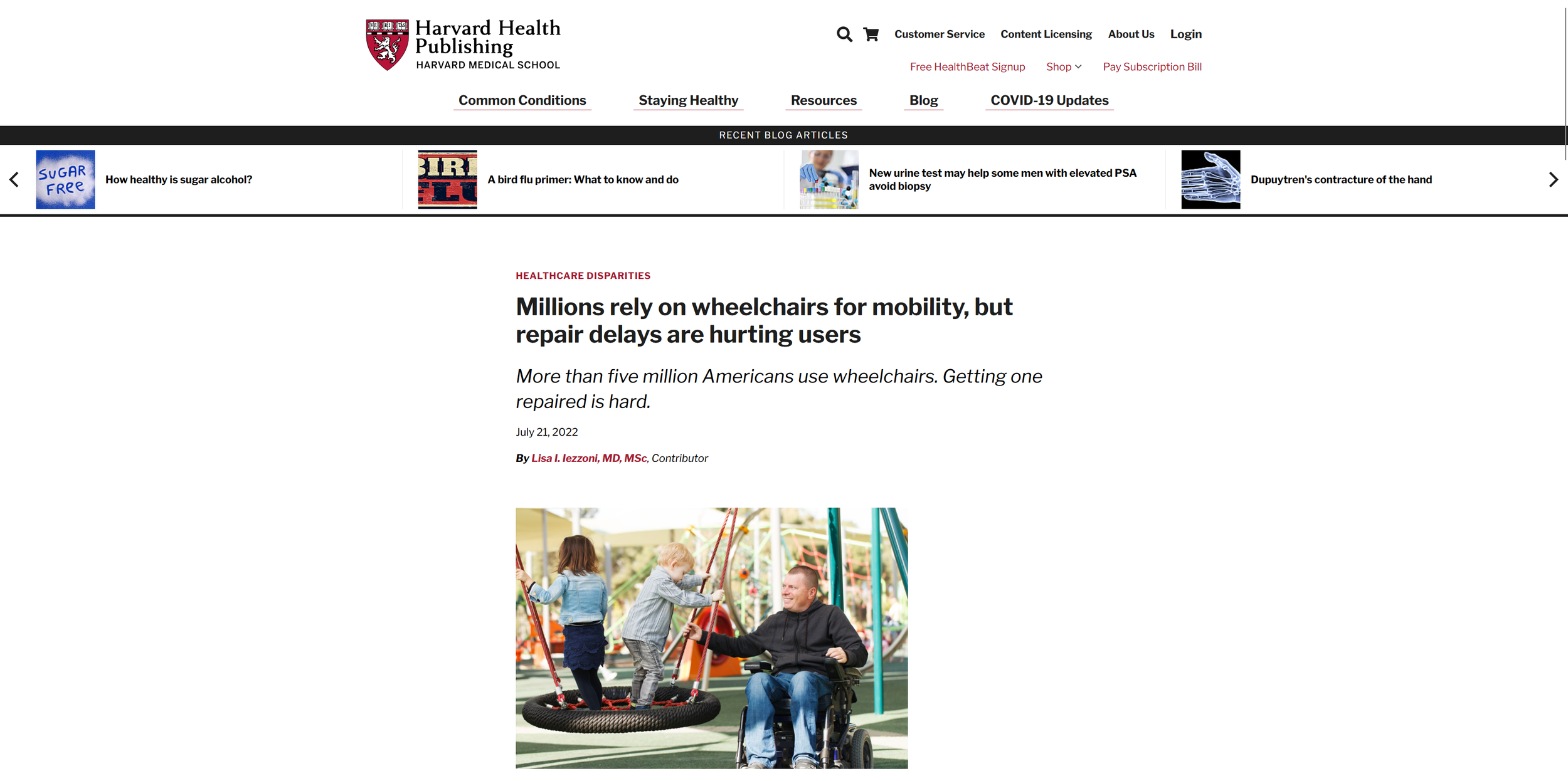 Harvard Health Publishing
HARVARD MEDICAL SCHOOL

Customer Service Content Licensing About Us Login

Free HealthBeat Signup Shop Pay Subscription Bill

Common Conditions Staying Healthy Resources Blog COVID-19 Updates

RECENT BLOG ARTICLES

SUGAR FREE

How healthy is sugar alcohol?

BIRD FLU

A bird flu primer: What to know and do

New urine test may help some men with elevated PSA avoid biopsy

Dupuytren's contracture of the hand

HEALTHCARE DISPARITIES

Millions rely on wheelchairs for mobility, but repair delays are hurting users

More than five million Americans use wheelchairs. Getting one repaired is hard.

July 21, 2022

By Lisa I. Iezzoni, MD, MSc, Contributor